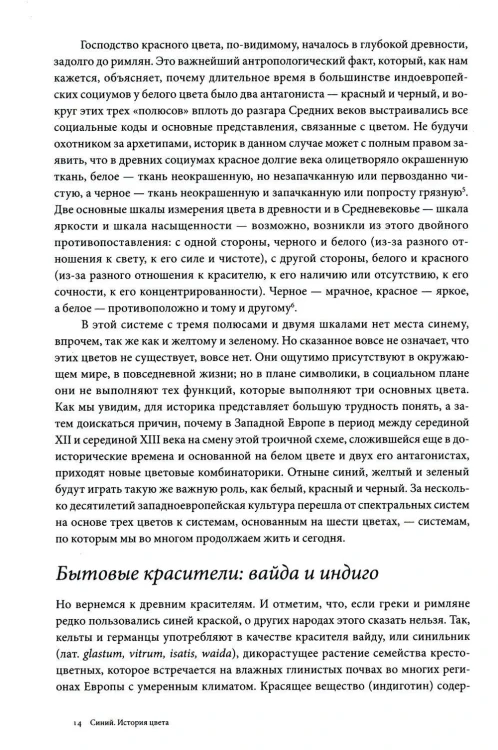 Господство красного цвета, по-видимому, началось в глубокой древности, задолго до римлян. Это важнейший антропологический факт, который, как нам кажется, объясняет, почему длительное время в большинстве индоевропейских социумов у белого цвета было два антагониста — красный и черный, и вокруг этих трех «полюсов» вплоть до разгара Средних веков выстраивались все социальные коды и основные представления, связанные с цветом. Не будучи охотником за архетипами, историк в данном случае может с полным правом заявить, что в древних социумах красное долгие века олицетворяло окрашенную ткань, белое — ткань неокрашенную, но незапачканную или первозданно чистую, а черное — ткань неокрашенную и запачканную или попросту грязную$^{5}$. Две основные шкалы измерения цвета в древности и в Средневековье — шкала яркости и шкала насыщенности — возможно, возникли из этого двойного противопоставления: с одной стороны, черного и белого (из-за разного отношения к свету, к его силе и чистоте), с другой стороны, белого и красного (из-за разного отношения к красителю, к его наличию или отсутствию, к его сочности, к его концентрированности). Черное — мрачное, красное — яркое, а белое — противоположно и тому и другому$^{6}$.

В этой системе с тремя полюсами и двумя шкалами нет места синему, впрочем, так же как и желтому и зеленому. Но сказанное вовсе не означает, что этих цветов не существует, вовсе нет. Они ощутимо присутствуют в окружающем мире, в повседневной жизни; но в плане символики, в социальном плане они не выполняют тех функций, которые выполняют три основных цвета. Как мы увидим, для историка представляет большую трудность понять, а затем доискаться причин, почему в Западной Европе в период между серединой XII и серединой XIII века на смену этой троичной схеме, сложившейся еще в доисторические времена и основанной на белом цвете и двух его антагонистах, приходят новые цветовые комбинаторики. Отныне синий, желтый и зеленый будут играть такую же важную роль, как белый, красный и черный. За несколько десятилетий западноевропейская культура перешла от спектральных систем на основе трех цветов к системам, основанным на шести цветах, — системам, по которым мы во многом продолжаем жить и сегодня.

Бытовые красители: вайда и индиго

Но вернемся к древним красителям. И отметим, что, если греки и римляне редко пользовались синей краской, о других народах этого сказать нельзя. Так, кельты и германцы употребляют в качестве красителя вайду, или синильник (лат. glastum, vitrum, isatis, waida), дикорастущее растение семейства крестоцветных, которое встречается на влажных глинистых почвах во многих регионах Европы с умеренным климатом. Красящее вещество (индиготин) содер-

14 Синий. История цвета